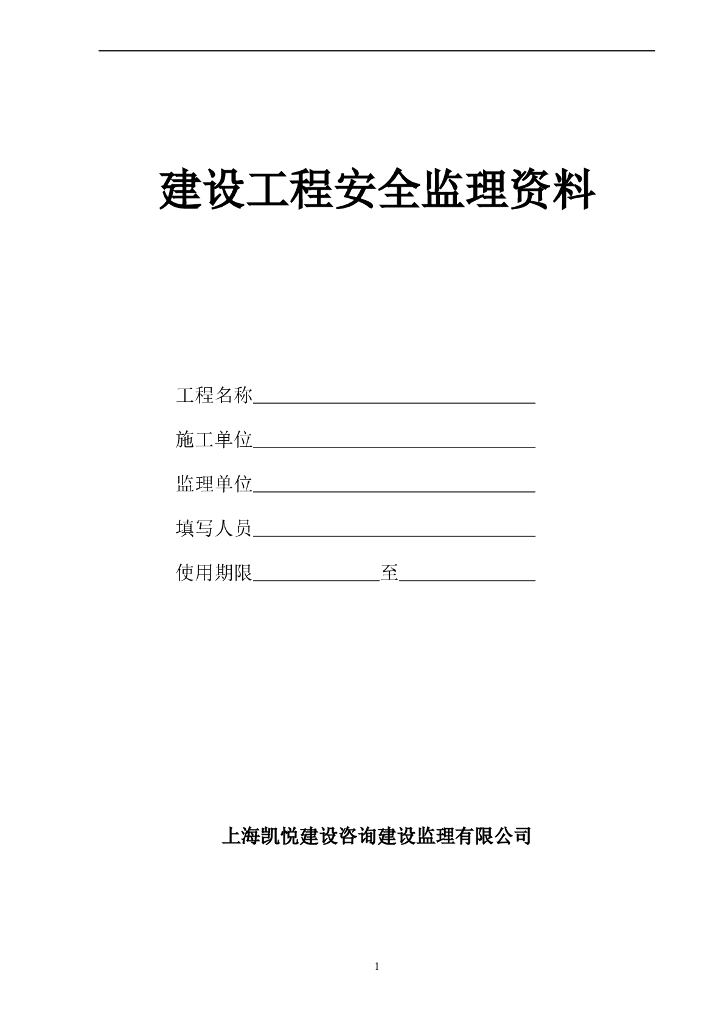 建设工程安全监理资料

工程名称______________________________

施工单位______________________________

监理单位______________________________

填写人员______________________________

使用期限_____________至______________

上海凯悦建设咨询建设监理有限公司

1